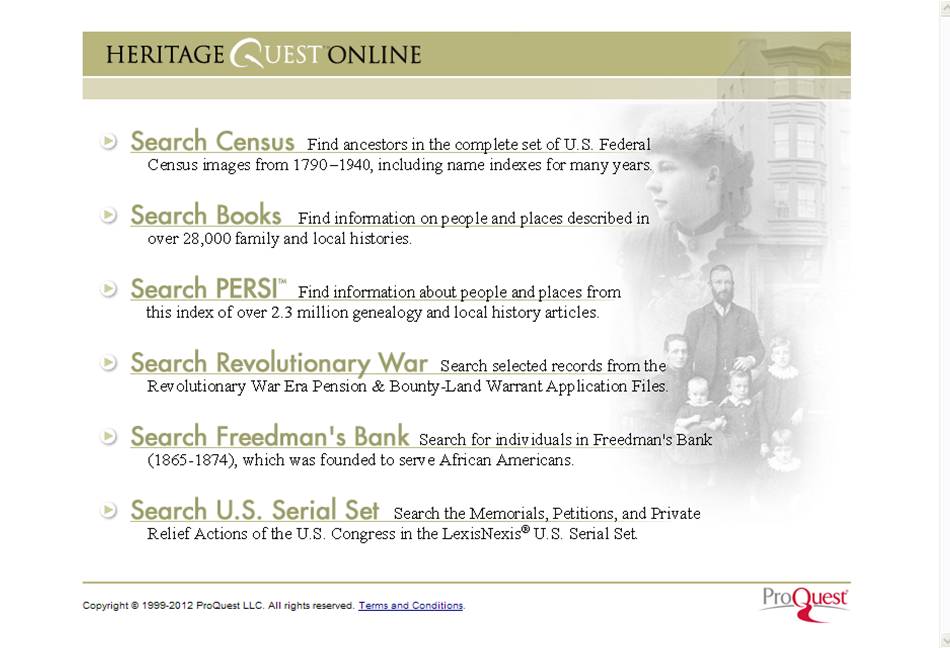 HERITAGE QUEST ONLINE

Search Census Find ancestors in the complete set of U.S. Federal Census images from 1790–1940, including name indexes for many years.

Search Books Find information on people and places described in over 28,000 family and local histories.

Search PERSI™ Find information about people and places from this index of over 2.3 million genealogy and local history articles.

Search Revolutionary War Search selected records from the Revolutionary War Era Pension & Bounty-Land Warrant Application Files.

Search Freedman's Bank Search for individuals in Freedman's Bank (1865-1874), which was founded to serve African Americans.

Search U.S. Serial Set Search the Memorials, Petitions, and Private Relief Actions of the U.S. Congress in the LexisNexis® U.S. Serial Set.

Copyright © 1999-2012 ProQuest LLC. All rights reserved. Terms and Conditions.

ProQuest